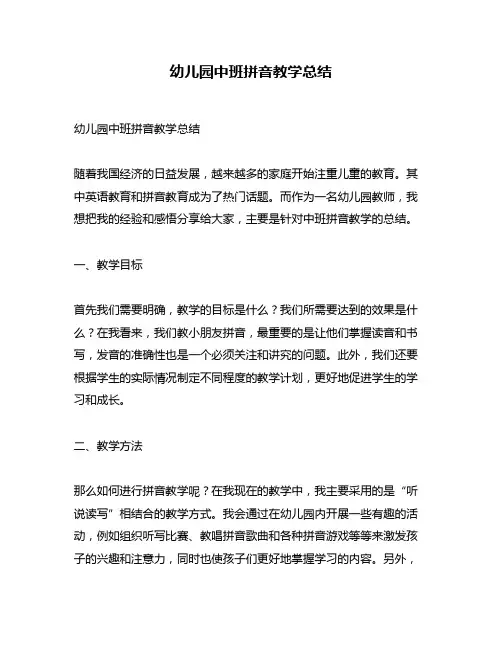 幼儿园中班拼音教学总结

幼儿园中班拼音教学总结

随着我国经济的日益发展，越来越多的家庭开始注重儿童的教育。其中英语教育和拼音教育成为了热门话题。而作为一名幼儿园教师，我想把我的经验和感悟分享给大家，主要是针对中班拼音教学的总结。

一、教学目标

首先我们需要明确，教学的目标是什么？我们所需要达到的效果是什么？在我看来，我们教小朋友拼音，最重要的是让他们掌握读音和书写，发音的准确性也是一个必须关注和讲究的问题。此外，我们还要根据学生的实际情况制定不同程度的教学计划，更好地促进学生的学习和成长。

二、教学方法

那么如何进行拼音教学呢？在我现在的教学中，我主要采用的是“听说读写”相结合的教学方式。我会通过在幼儿园内开展一些有趣的活动，例如组织听写比赛、教唱拼音歌曲和各种拼音游戏等等来激发孩子的兴趣和注意力，同时也使孩子们更好地掌握学习的内容。另外，